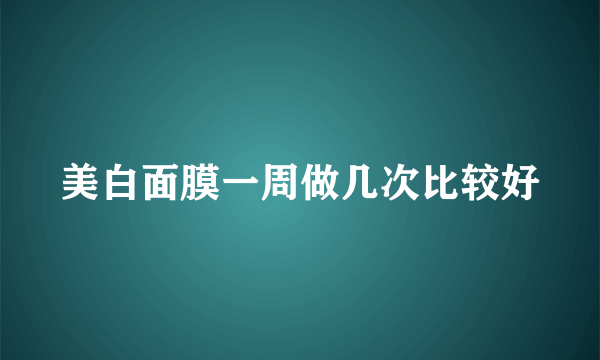 美白面膜一周做几次比较好